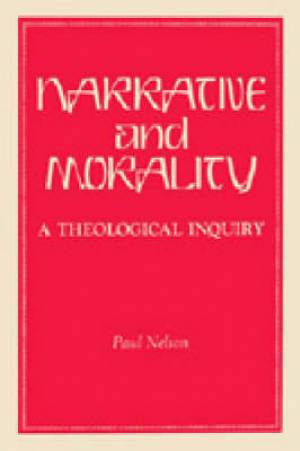 NARRATIVE and MORALITY

A THEOLOGICAL INQUIRY

Paul Nelson